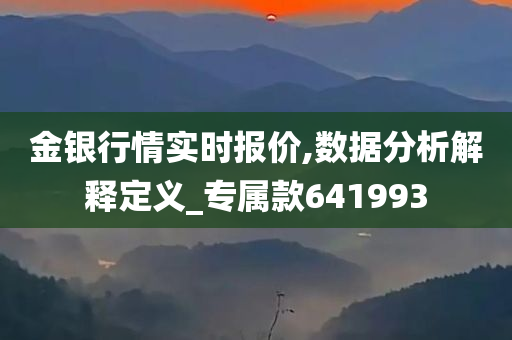 金银行情实时报价,数据分析解释定义_专属款641993